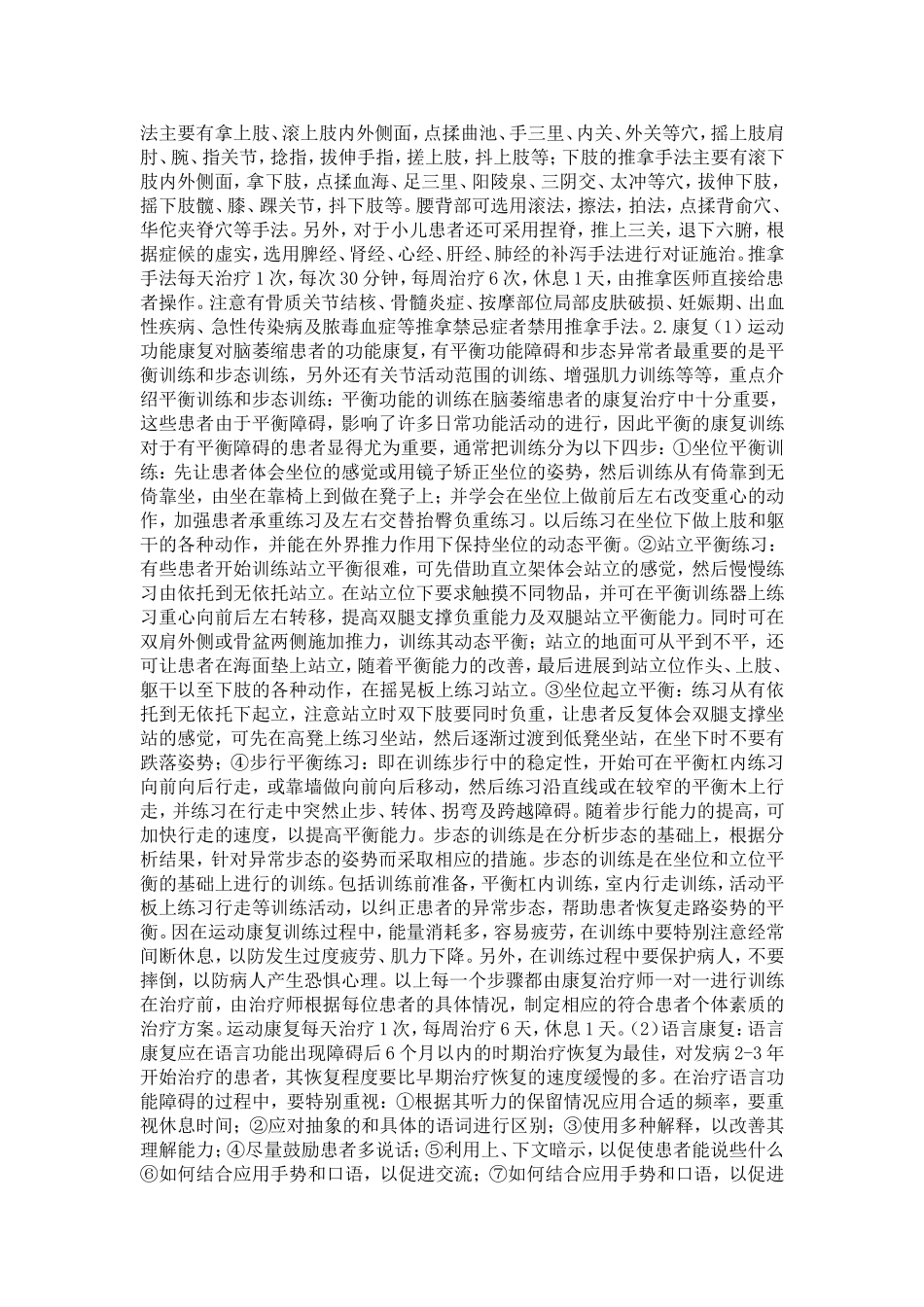 法主要有拿上肢、滚上肢内外侧面，点揉曲池、手三里、内关、外关等穴，摇上肢肩肘、腕、指关节，捻指，拔伸手指，搓上肢，抖上肢等；下肢的推拿手法主要有滚下肢内外侧面，拿下肢，点揉血海、足三里、阳陵泉、三阴交、太冲等穴，拔伸下肢，摇下肢髋、膝、踝关节，抖下肢等。腰背部可选用滚法，擦法，拍法，点揉背俞穴、华佗夹脊穴等手法。另外，对于小儿患者还可采用捏脊，推上三关，退下六腑，根据症候的虚实，选用脾经、肾经、心经、肝经、肺经的补泻手法进行对证施治。推拿手法每天治疗1次，每次30分钟，每周治疗6次，休息1天，由推拿医师直接给患者操作。注意有骨质关节结核、骨髓炎症、按摩部位局部皮肤破损、妊娠期、出血性疾病、急性传染病及脓毒血症等推拿禁忌症者禁用推拿手法。2.康复（1）运动功能康复对脑萎缩患者的功能康复，有平衡功能障碍和步态异常者最重要的是平衡训练和步态训练，另外还有关节活动范围的训练、增强肌力训练等等，重点介绍平衡训练和步态训练：平衡功能的训练在脑萎缩患者的康复治疗中十分重要，这些患者由于平衡障碍，影响了许多日常功能活动的进行，因此平衡的康复训练对于有平衡障碍的患者显得尤为重要，通常把训练分为以下四步：①坐位平衡训练：先让患者体会坐位的感觉或用镜子矫正坐位的姿势，然后训练从有倚靠到无倚靠坐，由坐在靠椅上到做在凳子上；并学会在坐位上做前后左右改变重心的动作，加强患者承重练习及左右交替抬臀负重练习。以后练习在坐位下做上肢和躯干的各种动作，并能在外界推力作用下保持坐位的动态平衡。②站立平衡练习：有些患者开始训练站立平衡很难，可先借助直立架体会站立的感觉，然后慢慢练习由依托到无依托站立。在站立位下要求触摸不同物品，并可在平衡训练器上练习重心向前后左右转移，提高双腿支撑负重能力及双腿站立平衡能力。同时可在双肩外侧或骨盆两侧施加推力，训练其动态平衡；站立的地面可从平到不平，还可让患者在海面垫上站立，随着平衡能力的改善，最后进展到站立位作头、上肢、躯干以至下肢的各种动作，在摇晃板上练习站立。③坐位起立平衡：练习从有依托到无依托下起立，注意站立时双下肢要同时负重，让患者反复体会双腿支撑坐站的感觉，可先在高凳上练习坐站，然后逐渐过渡到低凳坐站，在坐下时不要有跌落姿势；④步行平衡练习：即在训练步行中的稳定性，开始可在平衡杠内练习向前向后行走，或靠墙做向前向后移动，然后练习沿直线或在较窄的平衡木上行走，并练习在行走中突然止步、转体、拐弯及跨越障碍。随着步行能力的提高，可加快行走的速度，以提高平衡能力。步态的训练是在分析步态的基础上，根据分析结果，针对异常步态的姿势而采取相应的措施。步态的训练是在坐位和立位平衡的基础上进行的训练。包括训练前准备，平衡杠内训练，室内行走训练，活动平板上练习行走等训练活动，以纠正患者的异常步态，帮助患者恢复走路姿势的平衡。因在运动康复训练过程中，能量消耗多，容易疲劳，在训练中要特别注意经常间断休息，以防发生过度疲劳、肌力下降。另外，在训练过程中要保护病人，不要摔倒，以防病人产生恐惧心理。以上每一个步骤都由康复治疗师一对一进行训练在治疗前，由治疗师根据每位患者的具体情况，制定相应的符合患者个体素质的治疗方案。运动康复每天治疗1次，每周治疗6天，休息1天。（2）语言康复：语言康复应在语言功能出现障碍后6个月以内的时期治疗恢复为最佳，对发病2-3年开始治疗的患者，其恢复程度要比早期治疗恢复的速度缓慢的多。在治疗语言功能障碍的过程中，要特别重视：①根据其听力的保留情况应用合适的频率，要重视休息时间；②应对抽象的和具体的语词进行区别；③使用多种解释，以改善其理解能力；④尽量鼓励患者多说话；⑤利用上、下文暗示，以促使患者能说些什么⑥如何结合应用手势和口语，以促进交流；⑦如何结合应用手势和口语，以促进